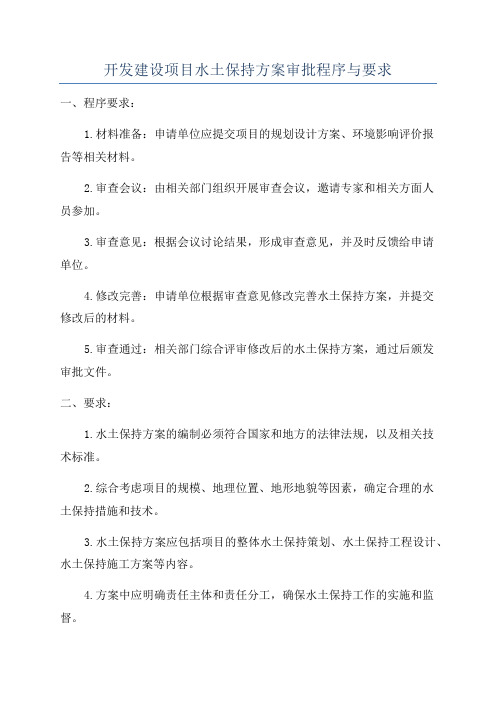 开发建设项目水土保持方案审批程序与要求

一、程序要求：

1.材料准备：申请单位应提交项目的规划设计方案、环境影响评价报告等相关材料。

2.审查会议：由相关部门组织开展审查会议，邀请专家和相关方面人员参加。

3.审查意见：根据会议讨论结果，形成审查意见，并及时反馈给申请单位。

4.修改完善：申请单位根据审查意见修改完善水土保持方案，并提交修改后的材料。

5.审查通过：相关部门综合评审修改后的水土保持方案，通过后颁发审批文件。

二、要求：

1.水土保持方案的编制必须符合国家和地方的法律法规，以及相关技术标准。

2.综合考虑项目的规模、地理位置、地形地貌等因素，确定合理的水土保持措施和技术。

3.水土保持方案应包括项目的整体水土保持策划、水土保持工程设计、水土保持施工方案等内容。

4.方案中应明确责任主体和责任分工，确保水土保持工作的实施和监督。